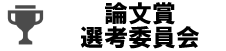 論文賞
選考委員会